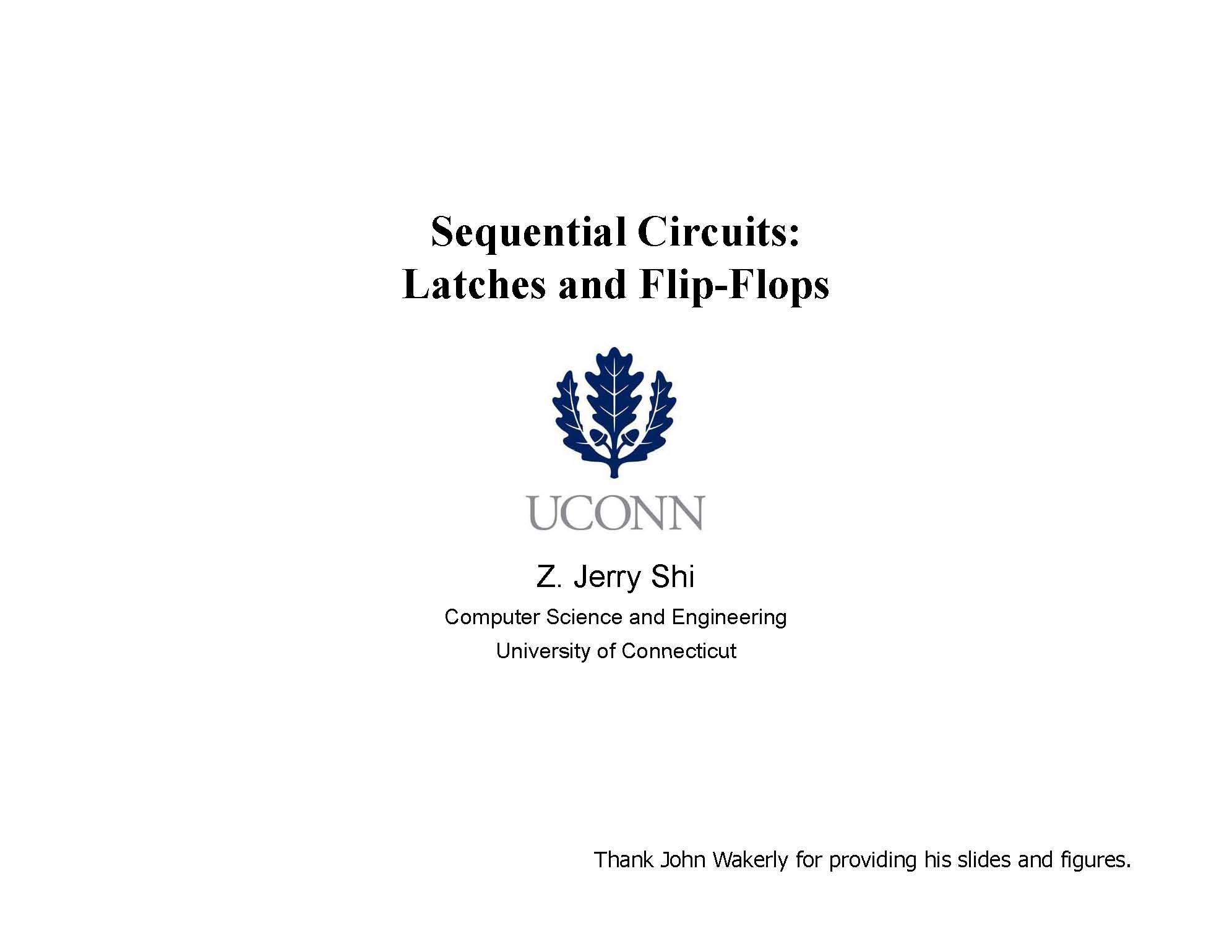 Sequential Circuits:
Latches and Flip-Flops

UCONN

Z. Jerry Shi

Computer Science and Engineering

University of Connecticut

Thank John Wakerly for providing his slides and figures.